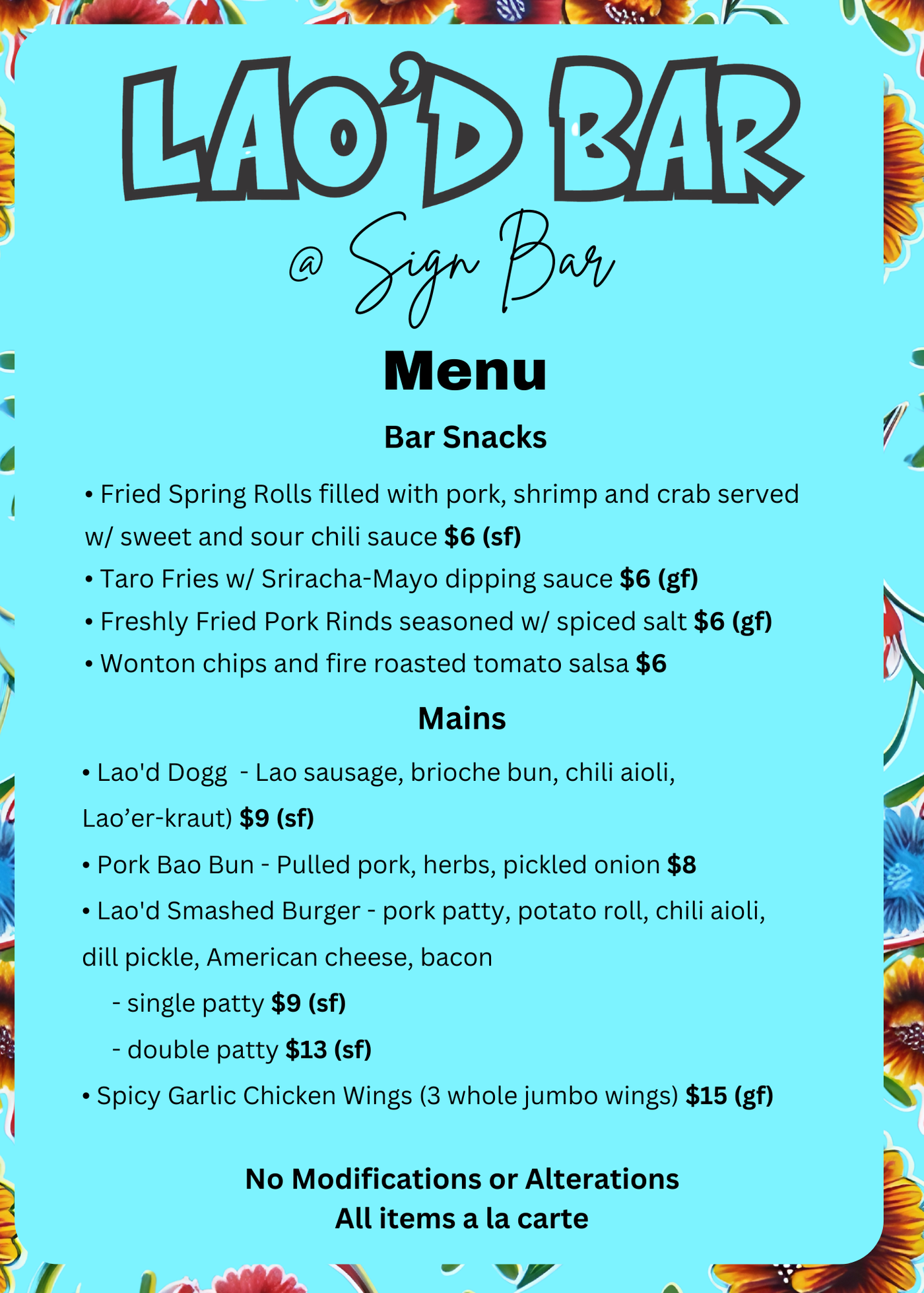 LAO'D BAR

@ Sign Bar

Menu

Bar Snacks

• Fried Spring Rolls filled with pork, shrimp and crab served w/ sweet and sour chili sauce $6 (sf)
• Taro Fries w/ Sriracha-Mayo dipping sauce $6 (gf)
• Freshly Fried Pork Rinds seasoned w/ spiced salt $6 (gf)
• Wonton chips and fire roasted tomato salsa $6

Mains

• Lao'd Dogg - Lao sausage, brioche bun, chili aioli, Lao'er-kraut) $9 (sf)
• Pork Bao Bun - Pulled pork, herbs, pickled onion $8
• Lao'd Smashed Burger - pork patty, potato roll, chili aioli, dill pickle, American cheese, bacon
- single patty $9 (sf)
- double patty $13 (sf)
• Spicy Garlic Chicken Wings (3 whole jumbo wings) $15 (gf)

No Modifications or Alterations
All items a la carte